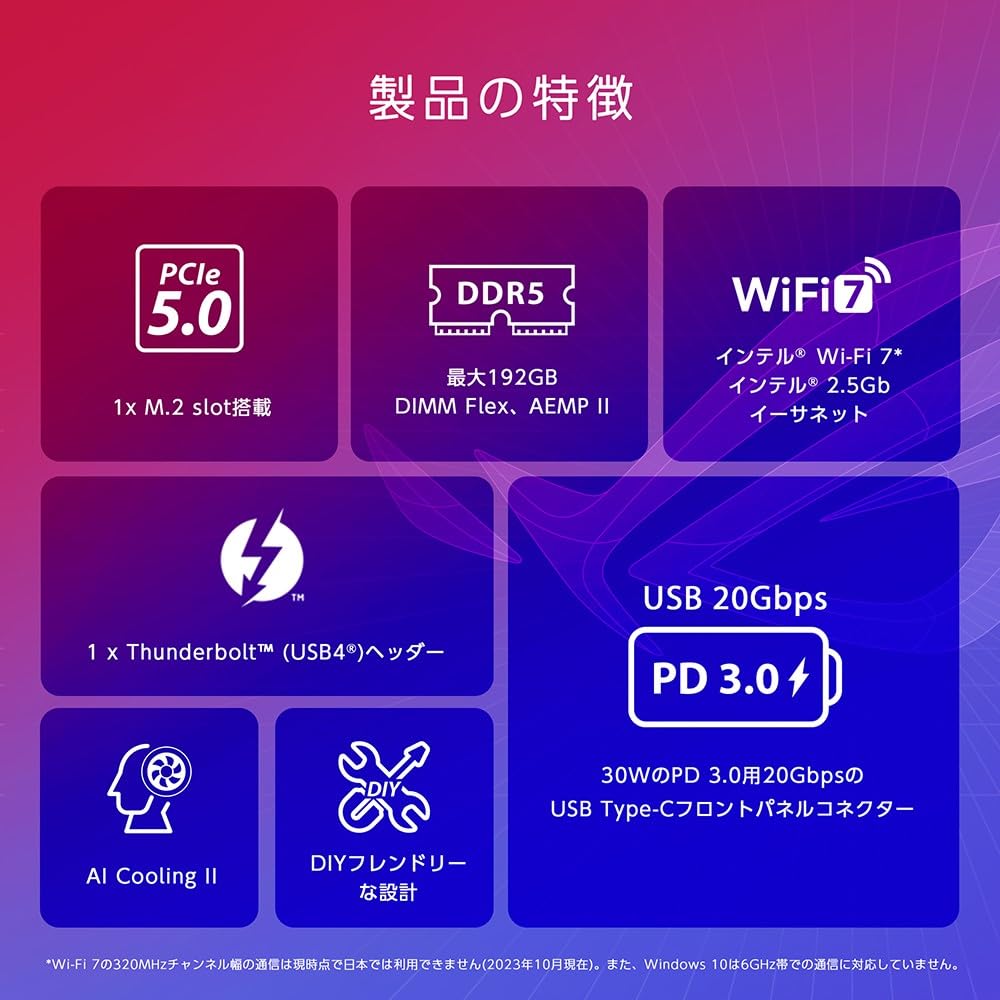 製品の特徴

PCIe 5.0

1x M.2 slot搭載

DDR5

最大192GB
DIMM Flex、AEMP II

WiFi 7

インテル® Wi-Fi 7*
インテル® 2.5Gb
イーサネット

™

1 x Thunderbolt™ (USB4®)ヘッダー

USB 20Gbps

PD 3.0

30WのPD 3.0用20Gbpsの
USB Type-Cフロントパネルコネクター

AI Cooling II

DIY

DIYフレンドリーな設計

*Wi-Fi 7の320MHzチャンネル幅の通信は現時点で日本では利用できません(2023年10月現在)。また、Windows 10は6GHz帯での通信に対応していません。